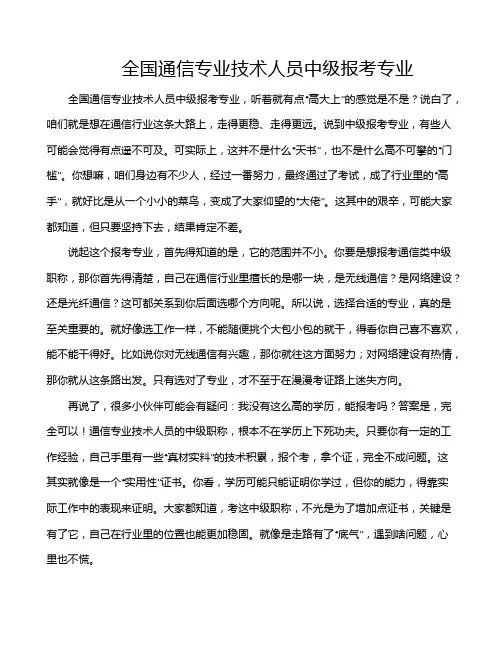 全国通信专业技术人员中级报考专业

全国通信专业技术人员中级报考专业，听着就有点“高大上”的感觉是不是？说白了，咱们就是想在通信行业这条大路上，走得更稳、走得更远。说到中级报考专业，有些人可能会觉得有点遥不可及。可实际上，这并不是什么“天书”，也不是什么高不可攀的“门槛”。你想嘛，咱们身边有不少人，经过一番努力，最终通过了考试，成了行业里的“高手”，就好比是从一个小小的菜鸟，变成了大家仰望的“大佬”。这其中的艰辛，可能大家都知道，但只要坚持下去，结果肯定不差。

说起这个报考专业，首先得知道的是，它的范围并不小。你要是想报考通信类中级职称，那你首先得清楚，自己在通信行业里擅长的是哪一块，是无线通信？是网络建设？还是光纤通信？这可都关系到你后面选哪个方向呢。所以说，选择合适的专业，真的是至关重要的。就好像选工作一样，不能随便挑个大包小包的就干，得看你自己喜不喜欢，能不能干得好。比如说你对无线通信有兴趣，那你就往这方面努力；对网络建设有热情，那你就从这条路出发。只有选对了专业，才不至于在漫漫考证路上迷失方向。

再说了，很多小伙伴可能会有疑问：我没有这么高的学历，能报考吗？答案是，完全可以！通信专业技术人员的中级职称，根本不在学历上下死功夫。只要你有一定的工作经验，自己手里有一些“真材实料”的技术积累，报个考，拿个证，完全不成问题。这其实就像是一个“实用性”证书。你看，学历可能只能证明你学过，但你的能力，得靠实际工作中的表现来证明。大家都知道，考这中级职称，不光是为了增加点证书，关键是有了它，自己在行业里的位置也能更加稳固。就像是走路有了“底气”，遇到啥问题，心里也不慌。